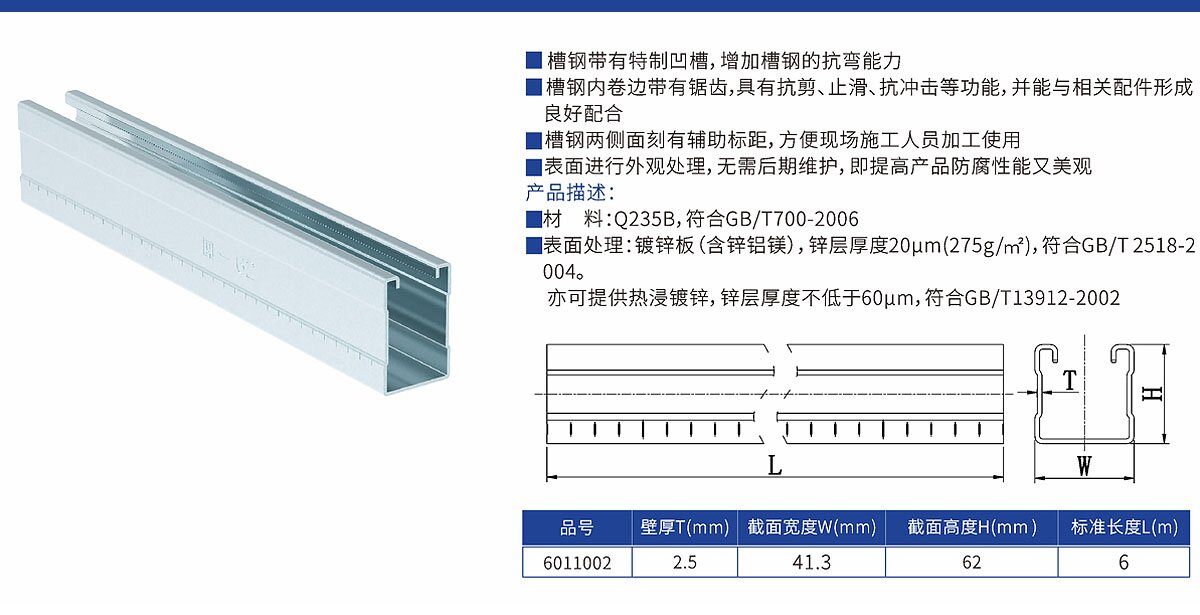 ■槽钢带有特制凹槽，增加槽钢的抗弯能力
■槽钢内卷边带有锯齿，具有抗剪、止滑、抗冲击等功能，并能与相关配件形成良好配合
■槽钢两侧面刻有辅助标距，方便现场施工人员加工使用
■表面进行外观处理，无需后期维护，即提高产品防腐性能又美观

产品描述：
■材 料：Q235B，符合GB/T700-2006
■表面处理：镀锌板（含锌铝镁），锌层厚度20μm(275g/㎡)，符合GB/T 2518-2004。
亦可提供热浸镀锌，锌层厚度不低于60μm，符合GB/T13912-2002

T
H
L
W

| 品号 | 壁厚T(mm) | 截面宽度W(mm) | 截面高度H(mm) | 标准长度L(m) |
|---|---|---|---|---|
| 6011002 | 2.5 | 41.3 | 62 | 6 |